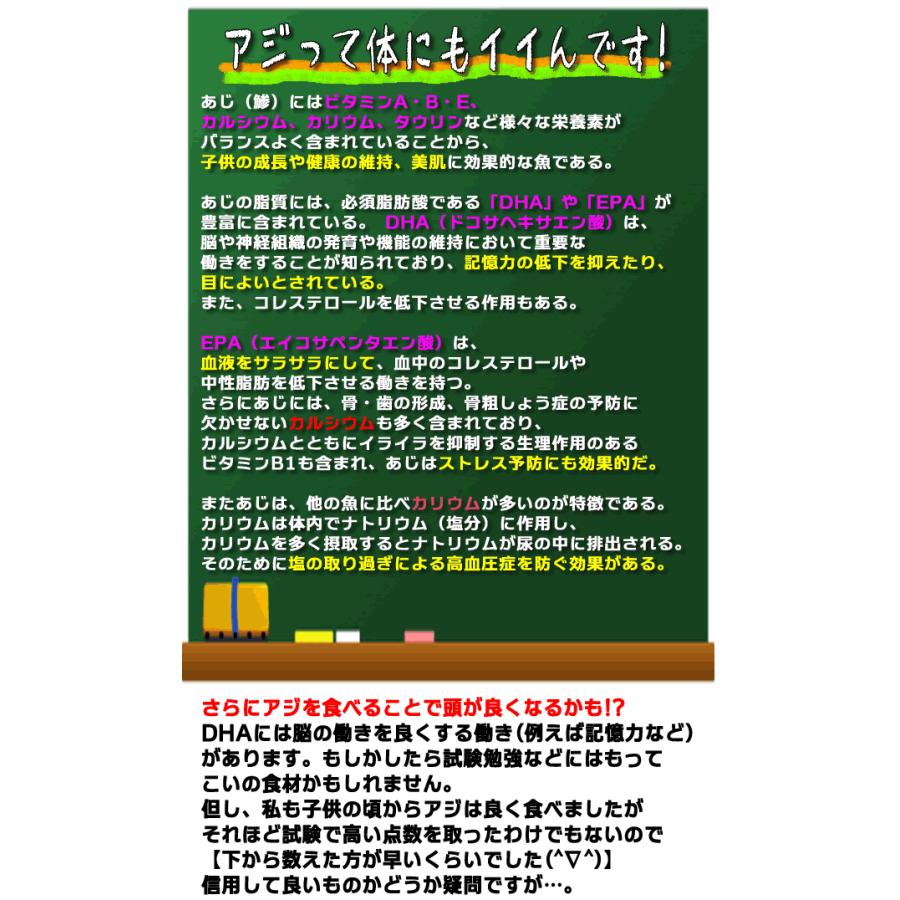 アジって体にもイイんです!

あじ（鯵）にはビタミンA・B・E、カルシウム、カリウム、タウリンなど様々な栄養素がバランスよく含まれていることから、子供の成長や健康の維持、美肌に効果的な魚である。

あじの脂質には、必須脂肪酸である「DHA」や「EPA」が豊富に含まれている。 DHA（ドコサヘキサエン酸）は、脳や神経組織の発育や機能の維持において重要な働きをすることが知られており、記憶力の低下を抑えたり、目によいとされている。
また、コレステロールを低下させる作用もある。

EPA（エイコサペンタエン酸）は、血液をサラサラにして、血中のコレステロールや中性脂肪を低下させる働きを持つ。
さらにあじには、骨・歯の形成、骨粗しょう症の予防に欠かせないカルシウムも多く含まれており、カルシウムとともにイライラを抑制する生理作用のあるビタミンB1も含まれ、あじはストレス予防にも効果的だ。

またあじは、他の魚に比べカリウムが多いのが特徴である。
カリウムは体内でナトリウム（塩分）に作用し、カリウムを多く摂取するとナトリウムが尿の中に排出される。
そのために塩の取り過ぎによる高血圧症を防ぐ効果がある。

さらにアジを食べることで頭が良くなるかも!?
DHAには脳の働きを良くする働き（例えば記憶力など）があります。もしかしたら試験勉強などにはもってこいの食材かもしれません。
但し、私も子供の頃からアジは良く食べましたがそれほど試験で高い点数を取ったわけでもないので【下から数えた方が早いくらいでした(^▽^)】信用して良いものかどうか疑問ですが…。